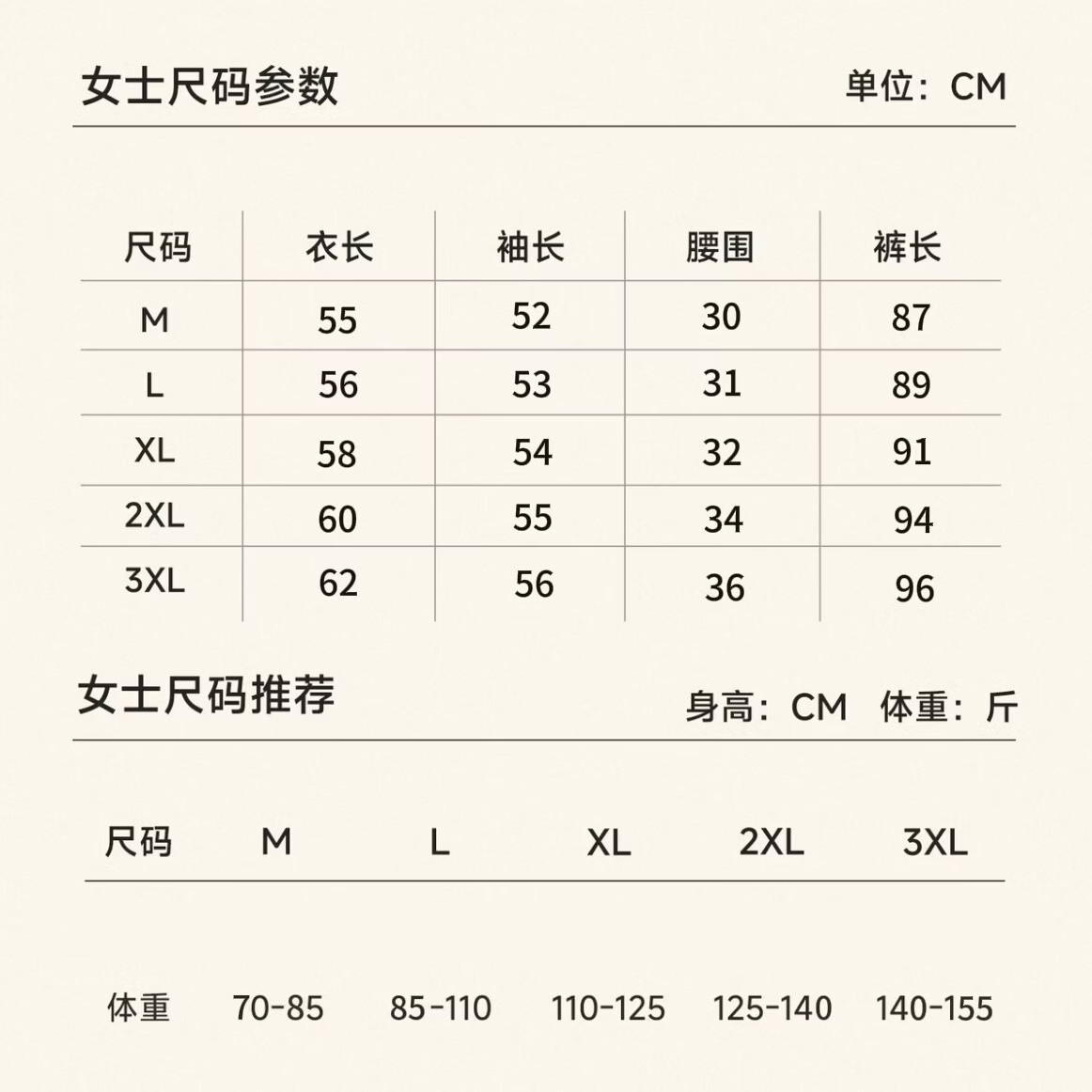 女士尺码参数

单位：CM

| 尺码 | 衣长 | 袖长 | 腰围 | 裤长 |
|---|---|---|---|---|
| M | 55 | 52 | 30 | 87 |
| L | 56 | 53 | 31 | 89 |
| XL | 58 | 54 | 32 | 91 |
| 2XL | 60 | 55 | 34 | 94 |
| 3XL | 62 | 56 | 36 | 96 |

女士尺码推荐

身高：CM 体重：斤

| 尺码 | M | L | XL | 2XL | 3XL |
|---|---|---|---|---|---|
| 体重 | 70-85 | 85-110 | 110-125 | 125-140 | 140-155 |